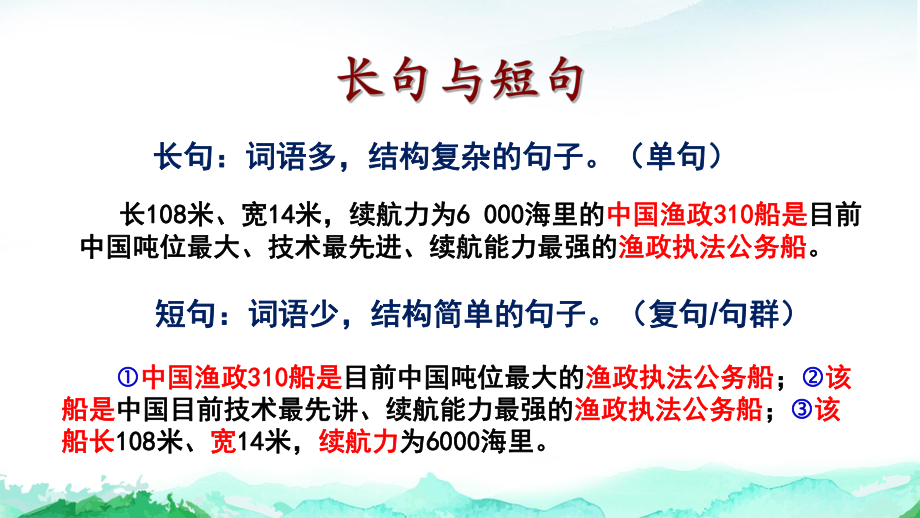 长句与短句

长句：词语多，结构复杂的句子。（单句）

长108米、宽14米，续航力为6 000海里的中国渔政310船是目前中国吨位最大、技术最先进、续航能力最强的渔政执法公务船。

短句：词语少，结构简单的句子。（复句/句群）

①中国渔政310船是目前中国吨位最大的渔政执法公务船；②该船是中国目前技术最先讲、续航能力最强的渔政执法公务船；③该船长108米、宽14米，续航力为6000海里。